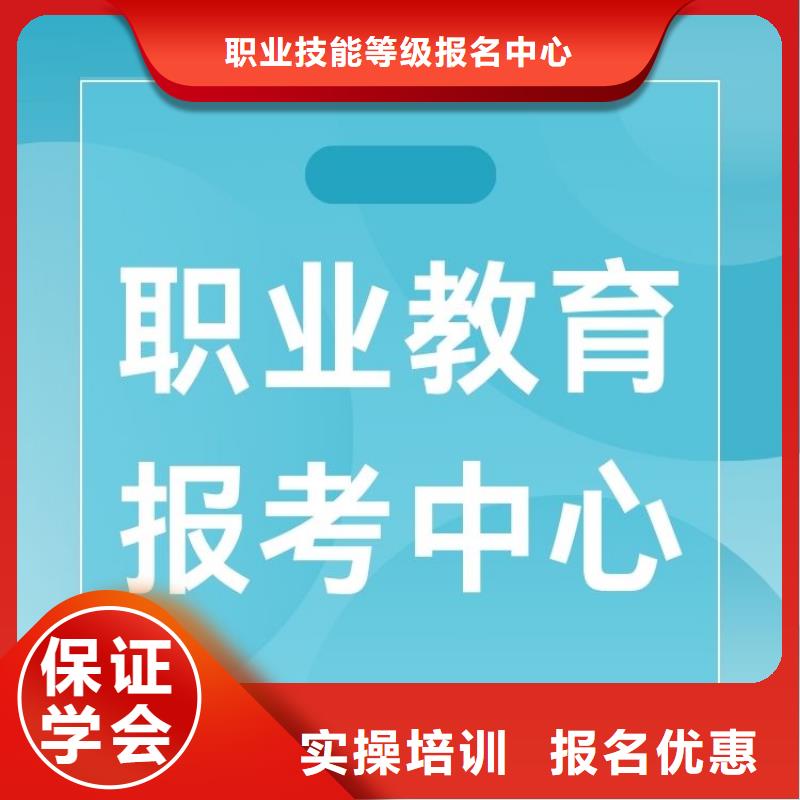 职业技能等级报名中心

职业教育
报考中心

保证
学会

实操培训 报名优惠